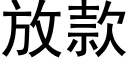 放款